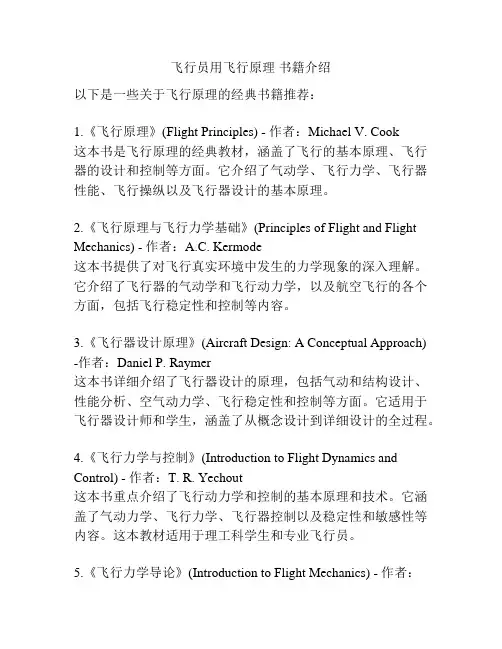 飞行员用飞行原理 书籍介绍

以下是一些关于飞行原理的经典书籍推荐：

1.《飞行原理》(Flight Principles) - 作者：Michael V. Cook
这本书是飞行原理的经典教材，涵盖了飞行的基本原理、飞行器的设计和控制等方面。它介绍了气动学、飞行力学、飞行器性能、飞行操纵以及飞行器设计的基本原理。

2.《飞行原理与飞行力学基础》(Principles of Flight and Flight Mechanics) - 作者：A.C. Kermode
这本书提供了对飞行真实环境中发生的力学现象的深入理解。它介绍了飞行器的气动学和飞行动力学，以及航空飞行的各个方面，包括飞行稳定性和控制等内容。

3.《飞行器设计原理》(Aircraft Design: A Conceptual Approach) -作者：Daniel P. Raymer
这本书详细介绍了飞行器设计的原理，包括气动和结构设计、性能分析、空气动力学、飞行稳定性和控制等方面。它适用于飞行器设计师和学生，涵盖了从概念设计到详细设计的全过程。

4.《飞行力学与控制》(Introduction to Flight Dynamics and Control) - 作者：T. R. Yechout
这本书重点介绍了飞行动力学和控制的基本原理和技术。它涵盖了气动力学、飞行力学、飞行器控制以及稳定性和敏感性等内容。这本教材适用于理工科学生和专业飞行员。

5.《飞行力学导论》(Introduction to Flight Mechanics) - 作者：